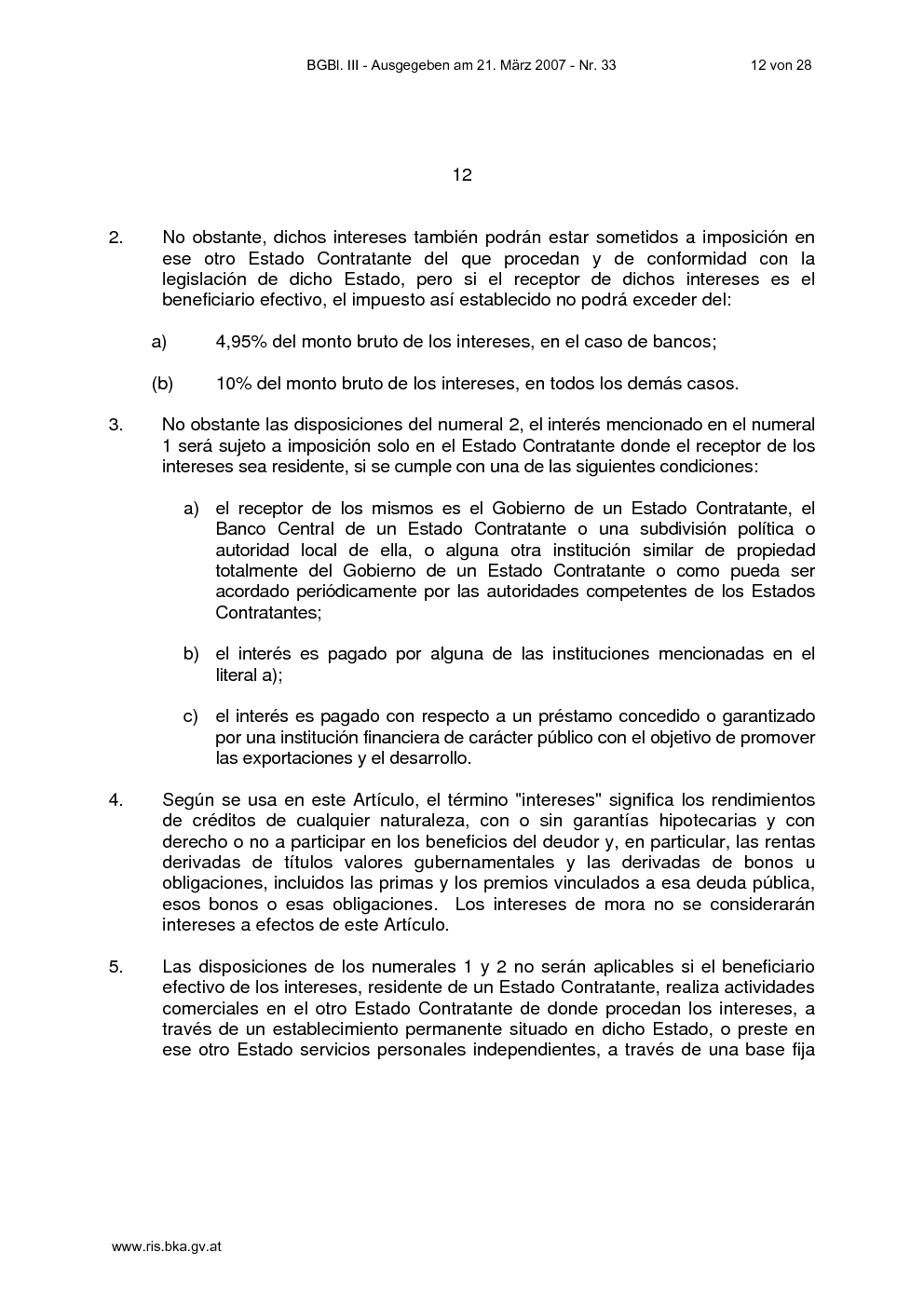 BGBl. III - Ausgegeben am 21. März 2007 - Nr. 33 12 von 28

12

2. No obstante, dichos intereses también podrán estar sometidos a imposición en ese otro Estado Contratante del que procedan y de conformidad con la legislación de dicho Estado, pero si el receptor de dichos intereses es el beneficiario efectivo, el impuesto así establecido no podrá exceder del:

a) 4,95% del monto bruto de los intereses, en el caso de bancos;

(b) 10% del monto bruto de los intereses, en todos los demás casos.

3. No obstante las disposiciones del numeral 2, el interés mencionado en el numeral 1 será sujeto a imposición solo en el Estado Contratante donde el receptor de los intereses sea residente, si se cumple con una de las siguientes condiciones:

a) el receptor de los mismos es el Gobierno de un Estado Contratante, el Banco Central de un Estado Contratante o una subdivisión política o autoridad local de ella, o alguna otra institución similar de propiedad totalmente del Gobierno de un Estado Contratante o como pueda ser acordado periódicamente por las autoridades competentes de los Estados Contratantes;

b) el interés es pagado por alguna de las instituciones mencionadas en el literal a);

c) el interés es pagado con respecto a un préstamo concedido o garantizado por una institución financiera de carácter público con el objetivo de promover las exportaciones y el desarrollo.

4. Según se usa en este Artículo, el término "intereses" significa los rendimientos de créditos de cualquier naturaleza, con o sin garantías hipotecarias y con derecho o no a participar en los beneficios del deudor y, en particular, las rentas derivadas de títulos valores gubernamentales y las derivadas de bonos u obligaciones, incluidos las primas y los premios vinculados a esa deuda pública, esos bonos o esas obligaciones. Los intereses de mora no se considerarán intereses a efectos de este Artículo.

5. Las disposiciones de los numerales 1 y 2 no serán aplicables si el beneficiario efectivo de los intereses, residente de un Estado Contratante, realiza actividades comerciales en el otro Estado Contratante de donde procedan los intereses, a través de un establecimiento permanente situado en dicho Estado, o preste en ese otro Estado servicios personales independientes, a través de una base fija

www.ris.bka.gv.at